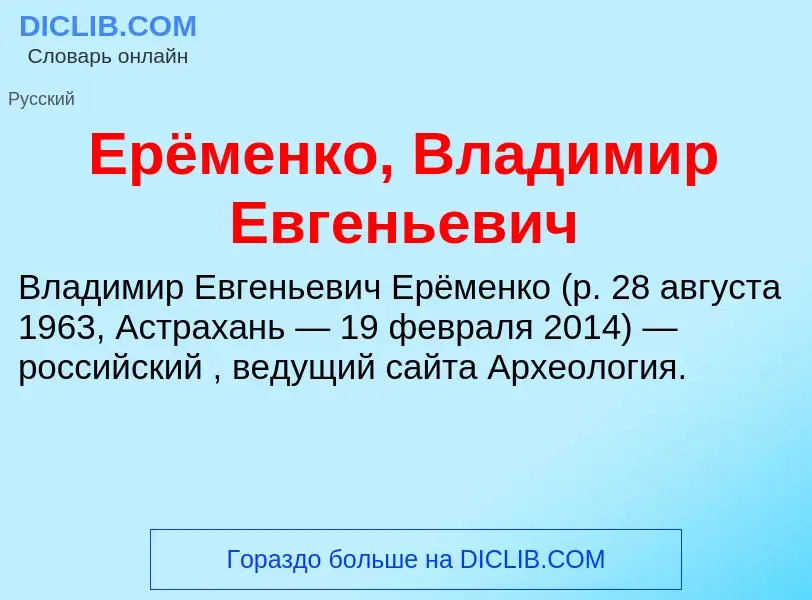 DICLIB.COM
Словарь онлайн

Русский

Ерёменко, Владимир Евгеньевич

Владимир Евгеньевич Ерёменко (р. 28 августа 1963, Астрахань — 19 февраля 2014) — российский , ведущий сайта Археология.

Гораздо больше на DICLIB.COM